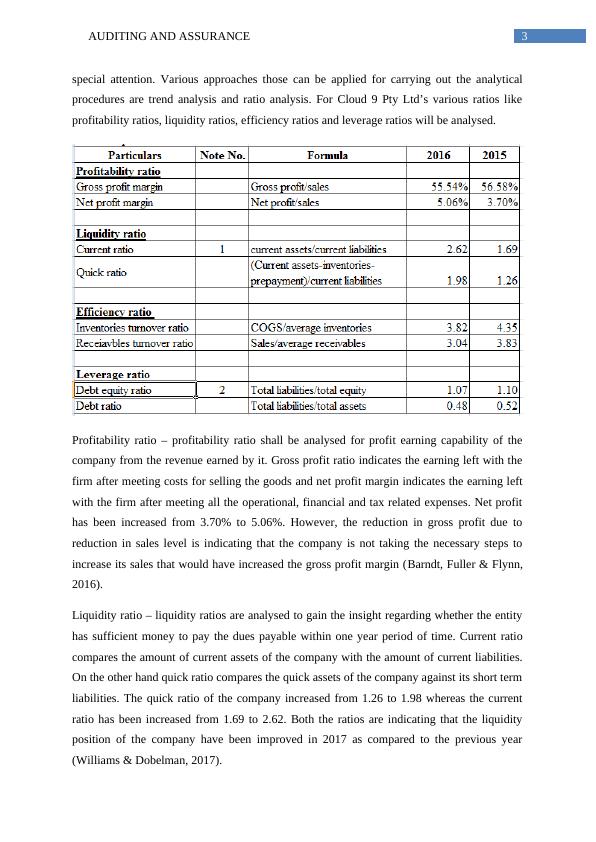 AUDITING AND ASSURANCE

3

special attention. Various approaches those can be applied for carrying out the analytical procedures are trend analysis and ratio analysis. For Cloud 9 Pty Ltd's various ratios like profitability ratios, liquidity ratios, efficiency ratios and leverage ratios will be analysed.

| Particulars | Note No. | Formula | 2016 | 2015 |
|---|---|---|---|---|
| Profitability ratio | | | | |
| Gross profit margin | | Gross profit/sales | 55.54% | 56.58% |
| Net profit margin | | Net profit/sales | 5.06% | 3.70% |
| | | | | |
| Liquidity ratio | | | | |
| Current ratio | 1 | current assets/current liabilities | 2.62 | 1.69 |
| Quick ratio | | (Current assets-inventories-prepayment)/current liabilities | 1.98 | 1.26 |
| | | | | |
| Efficiency ratio | | | | |
| Inventories turnover ratio | | COGS/average inventories | 3.82 | 4.35 |
| Receiavbles turnover ratio | | Sales/average receivables | 3.04 | 3.83 |
| | | | | |
| Leverage ratio | | | | |
| Debt equity ratio | 2 | Total liabilities/total equity | 1.07 | 1.10 |
| Debt ratio | | Total liabilities/total assets | 0.48 | 0.52 |

Profitability ratio – profitability ratio shall be analysed for profit earning capability of the company from the revenue earned by it. Gross profit ratio indicates the earning left with the firm after meeting costs for selling the goods and net profit margin indicates the earning left with the firm after meeting all the operational, financial and tax related expenses. Net profit has been increased from 3.70% to 5.06%. However, the reduction in gross profit due to reduction in sales level is indicating that the company is not taking the necessary steps to increase its sales that would have increased the gross profit margin (Barndt, Fuller & Flynn, 2016).

Liquidity ratio – liquidity ratios are analysed to gain the insight regarding whether the entity has sufficient money to pay the dues payable within one year period of time. Current ratio compares the amount of current assets of the company with the amount of current liabilities. On the other hand quick ratio compares the quick assets of the company against its short term liabilities. The quick ratio of the company increased from 1.26 to 1.98 whereas the current ratio has been increased from 1.69 to 2.62. Both the ratios are indicating that the liquidity position of the company have been improved in 2017 as compared to the previous year (Williams & Dobelman, 2017).